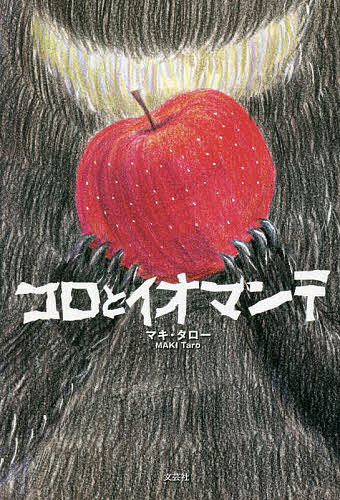 コロとイオマンテ

マキ・タロー
MAKI Taro

文芸社